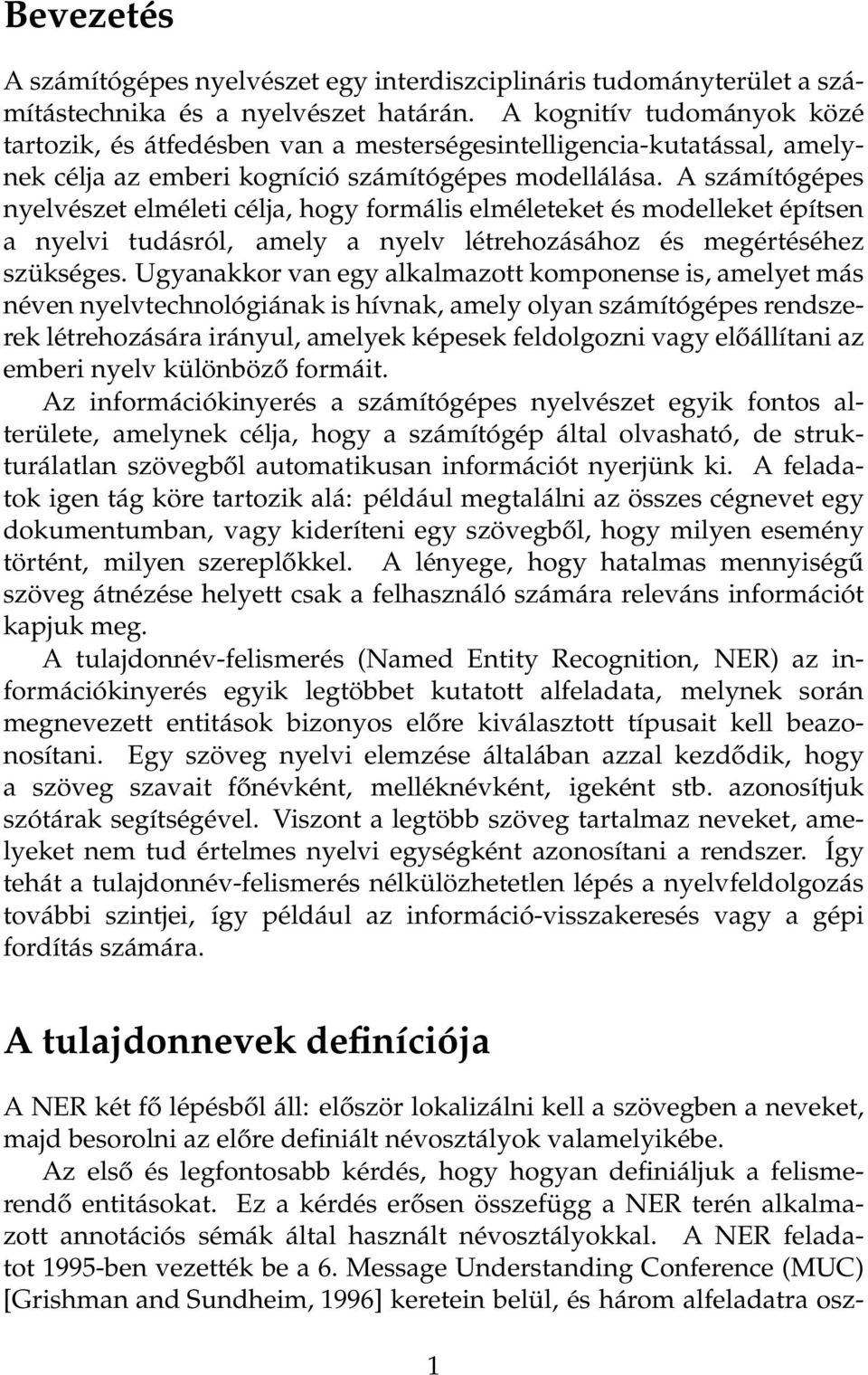 Bevezetés

A számítógépes nyelvészet egy interdiszciplináris tudományterület a számítástechnika és a nyelvészet határán. A kognitív tudományok közé tartozik, és átfedésben van a mesterségesintelligencia-kutatással, amelynek célja az emberi kogníció számítógépes modellálása. A számítógépes nyelvészet elméleti célja, hogy formális elméleteket és modelleket építsen a nyelvi tudásról, amely a nyelv létrehozásához és megértéséhez szükséges. Ugyanakkor van egy alkalmazott komponense is, amelyet más néven nyelvtechnológiának is hívnak, amely olyan számítógépes rendszerek létrehozására irányul, amelyek képesek feldolgozni vagy előállítani az emberi nyelv különböző formáit.

Az információkinyerés a számítógépes nyelvészet egyik fontos alterülete, amelynek célja, hogy a számítógép által olvasható, de strukturálatlan szövegből automatikusan információt nyerjünk ki. A feladatok igen tág köre tartozik alá: például megtalálni az összes cégnevet egy dokumentumban, vagy kideríteni egy szövegből, hogy milyen esemény történt, milyen szereplőkkel. A lényege, hogy hatalmas mennyiségű szöveg átnézése helyett csak a felhasználó számára releváns információt kapjuk meg.

A tulajdonnév-felismerés (Named Entity Recognition, NER) az információkinyerés egyik legtöbbet kutatott alfeladata, melynek során megnevezett entitások bizonyos előre kiválasztott típusait kell beazonosítani. Egy szöveg nyelvi elemzése általában azzal kezdődik, hogy a szöveg szavait főnévként, melléknévként, igeként stb. azonosítjuk szótárak segítségével. Viszont a legtöbb szöveg tartalmaz neveket, amelyeket nem tud értelmes nyelvi egységként azonosítani a rendszer. Így tehát a tulajdonnév-felismerés nélkülözhetetlen lépés a nyelvfeldolgozás további szintjei, így például az információ-visszakeresés vagy a gépi fordítás számára.

A tulajdonnevek definíciója

A NER két fő lépésből áll: először lokalizálni kell a szövegben a neveket, majd besorolni az előre definiált névosztályok valamelyikébe.

Az első és legfontosabb kérdés, hogy hogyan definiáljuk a felismerendő entitásokat. Ez a kérdés erősen összefügg a NER terén alkalmazott annotációs sémák által használt névosztályokkal. A NER feladatot 1995-ben vezették be a 6. Message Understanding Conference (MUC) [Grishman and Sundheim, 1996] keretein belül, és három alfeladatra osz-

1